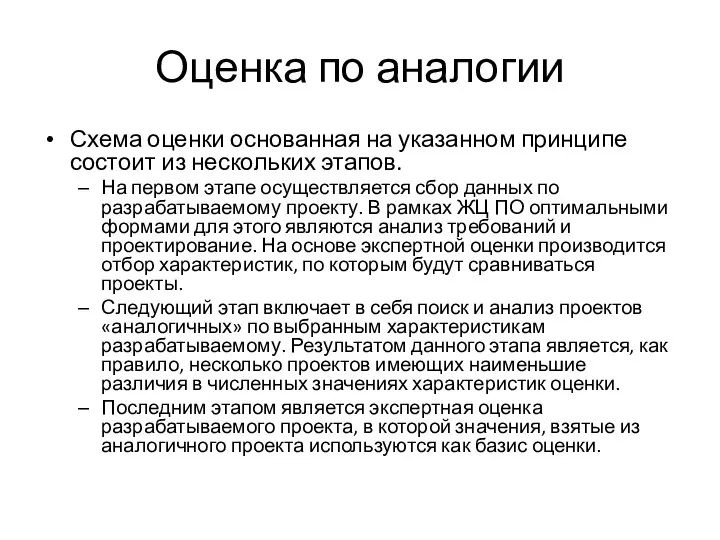 Оценка по аналогии

• Схема оценки основанная на указанном принципе состоит из нескольких этапов.
– На первом этапе осуществляется сбор данных по разрабатываемому проекту. В рамках ЖЦ ПО оптимальными формами для этого являются анализ требований и проектирование. На основе экспертной оценки производится отбор характеристик, по которым будут сравниваться проекты.
– Следующий этап включает в себя поиск и анализ проектов «аналогичных» по выбранным характеристикам разрабатываемому. Результатом данного этапа является, как правило, несколько проектов имеющих наименьшие различия в численных значениях характеристик оценки.
– Последним этапом является экспертная оценка разрабатываемого проекта, в которой значения, взятые из аналогичного проекта используются как базис оценки.